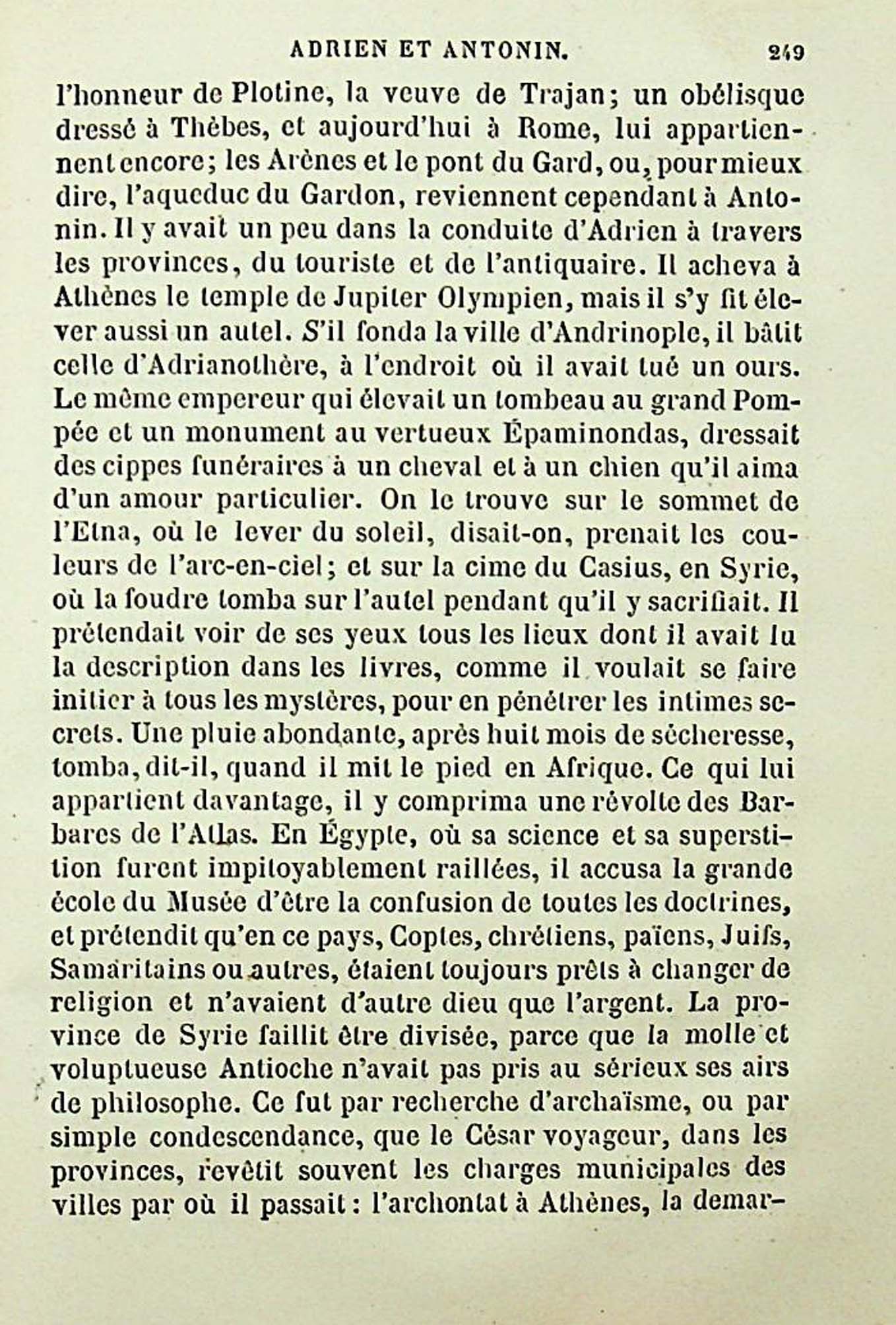 ADRIEN ET ANTONIN. 249

l'honneur de Plotine, la veuve de Trajan; un obélisque dressé à Thèbes, et aujourd'hui à Rome, lui appartiennent encore; les Arènes et le pont du Gard, ou, pour mieux dire, l'aqueduc du Gardon, reviennent cependant à Antonin. Il y avait un peu dans la conduite d'Adrien à travers les provinces, du touriste et de l'antiquaire. Il acheva à Athènes le temple de Jupiter Olympien, mais il s'y fit élever aussi un autel. S'il fonda la ville d'Andrinople, il bâtit celle d'Adrianothère, à l'endroit où il avait tué un ours. Le même empereur qui élevait un tombeau au grand Pompée et un monument au vertueux Épaminondas, dressait des cippes funéraires à un cheval et à un chien qu'il aima d'un amour particulier. On le trouve sur le sommet de l'Etna, où le lever du soleil, disait-on, prenait les couleurs de l'arc-en-ciel; et sur la cime du Casius, en Syrie, où la foudre tomba sur l'autel pendant qu'il y sacrifiait. Il prétendait voir de ses yeux tous les lieux dont il avait lu la description dans les livres, comme il voulait se faire initier à tous les mystères, pour en pénétrer les intimes secrets. Une pluie abondante, après huit mois de sécheresse, tomba, dit-il, quand il mit le pied en Afrique. Ce qui lui appartient davantage, il y comprima une révolte des Barbares de l'Atlas. En Égypte, où sa science et sa superstition furent impitoyablement raillées, il accusa la grande école du Musée d'être la confusion de toutes les doctrines, et prétendit qu'en ce pays, Coptes, chrétiens, païens, Juifs, Samaritains ou autres, étaient toujours prêts à changer de religion et n'avaient d'autre dieu que l'argent. La province de Syrie faillit être divisée, parce que la molle et voluptueuse Antioche n'avait pas pris au sérieux ses airs de philosophe. Ce fut par recherche d'archaïsme, ou par simple condescendance, que le César voyageur, dans les provinces, revêtit souvent les charges municipales des villes par où il passait : l'archontat à Athènes, la demar-